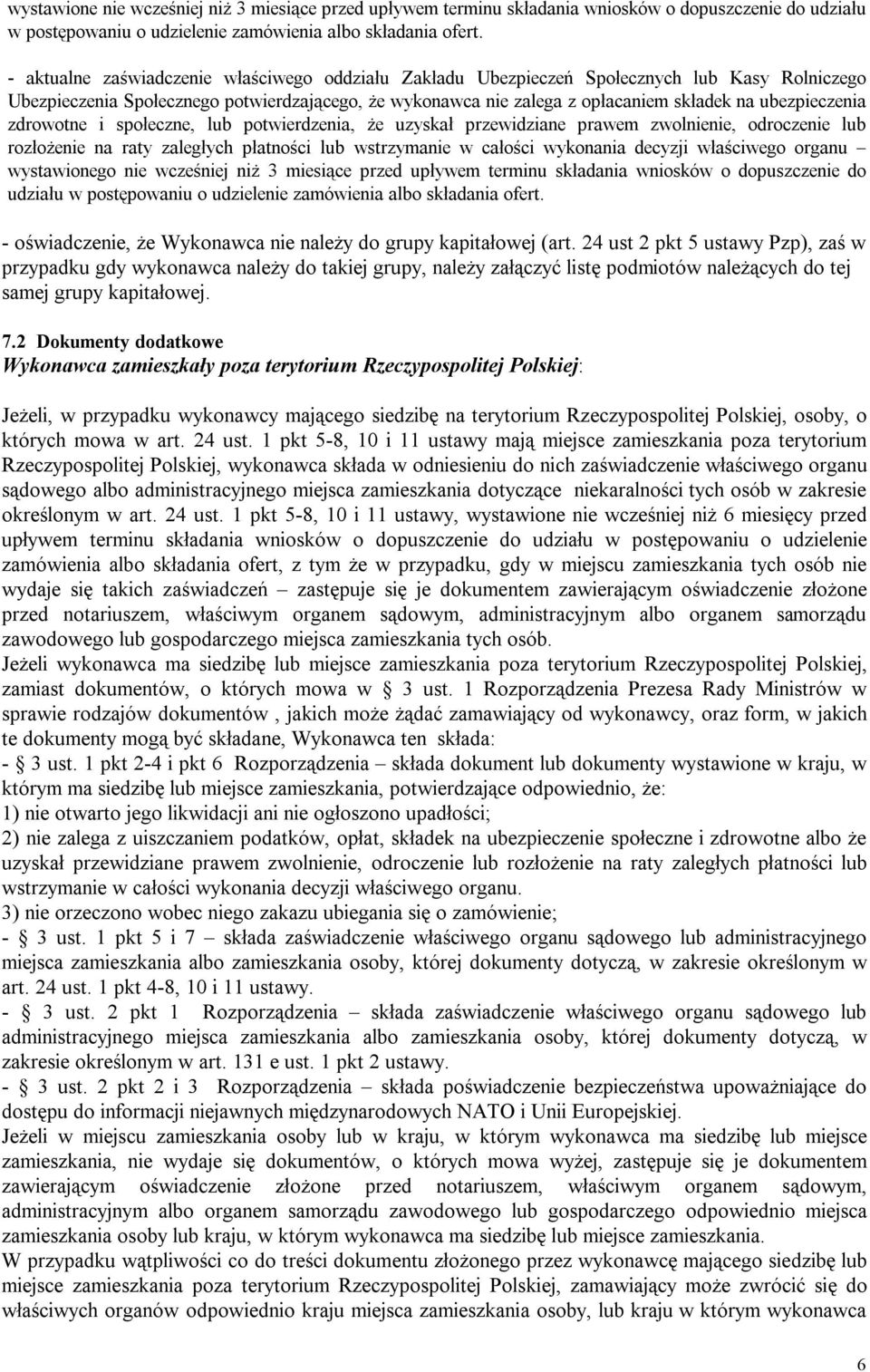 wystawione nie wcześniej niż 3 miesiące przed upływem terminu składania wniosków o dopuszczenie do udziału w postępowaniu o udzielenie zamówienia albo składania ofert.

- aktualne zaświadczenie właściwego oddziału Zakładu Ubezpieczeń Społecznych lub Kasy Rolniczego Ubezpieczenia Społecznego potwierdzającego, że wykonawca nie zalega z opłacaniem składek na ubezpieczenia zdrowotne i społeczne, lub potwierdzenia, że uzyskał przewidziane prawem zwolnienie, odroczenie lub rozłożenie na raty zaległych płatności lub wstrzymanie w całości wykonania decyzji właściwego organu – wystawionego nie wcześniej niż 3 miesiące przed upływem terminu składania wniosków o dopuszczenie do udziału w postępowaniu o udzielenie zamówienia albo składania ofert.

- oświadczenie, że Wykonawca nie należy do grupy kapitałowej (art. 24 ust 2 pkt 5 ustawy Pzp), zaś w przypadku gdy wykonawca należy do takiej grupy, należy załączyć listę podmiotów należących do tej samej grupy kapitałowej.

7.2 Dokumenty dodatkowe
Wykonawca zamieszkały poza terytorium Rzeczypospolitej Polskiej:

Jeżeli, w przypadku wykonawcy mającego siedzibę na terytorium Rzeczypospolitej Polskiej, osoby, o których mowa w art. 24 ust. 1 pkt 5-8, 10 i 11 ustawy mają miejsce zamieszkania poza terytorium Rzeczypospolitej Polskiej, wykonawca składa w odniesieniu do nich zaświadczenie właściwego organu sądowego albo administracyjnego miejsca zamieszkania dotyczące niekaralności tych osób w zakresie określonym w art. 24 ust. 1 pkt 5-8, 10 i 11 ustawy, wystawione nie wcześniej niż 6 miesięcy przed upływem terminu składania wniosków o dopuszczenie do udziału w postępowaniu o udzielenie zamówienia albo składania ofert, z tym że w przypadku, gdy w miejscu zamieszkania tych osób nie wydaje się takich zaświadczeń – zastępuje się je dokumentem zawierającym oświadczenie złożone przed notariuszem, właściwym organem sądowym, administracyjnym albo organem samorządu zawodowego lub gospodarczego miejsca zamieszkania tych osób.
Jeżeli wykonawca ma siedzibę lub miejsce zamieszkania poza terytorium Rzeczypospolitej Polskiej, zamiast dokumentów, o których mowa w § 3 ust. 1 Rozporządzenia Prezesa Rady Ministrów w sprawie rodzajów dokumentów , jakich może żądać zamawiający od wykonawcy, oraz form, w jakich te dokumenty mogą być składane, Wykonawca ten składa:
- § 3 ust. 1 pkt 2-4 i pkt 6 Rozporządzenia – składa dokument lub dokumenty wystawione w kraju, w którym ma siedzibę lub miejsce zamieszkania, potwierdzające odpowiednio, że:
1) nie otwarto jego likwidacji ani nie ogłoszono upadłości;
2) nie zalega z uiszczaniem podatków, opłat, składek na ubezpieczenie społeczne i zdrowotne albo że uzyskał przewidziane prawem zwolnienie, odroczenie lub rozłożenie na raty zaległych płatności lub wstrzymanie w całości wykonania decyzji właściwego organu.
3) nie orzeczono wobec niego zakazu ubiegania się o zamówienie;
- § 3 ust. 1 pkt 5 i 7 – składa zaświadczenie właściwego organu sądowego lub administracyjnego miejsca zamieszkania albo zamieszkania osoby, której dokumenty dotyczą, w zakresie określonym w art. 24 ust. 1 pkt 4-8, 10 i 11 ustawy.
- § 3 ust. 2 pkt 1 Rozporządzenia – składa zaświadczenie właściwego organu sądowego lub administracyjnego miejsca zamieszkania albo zamieszkania osoby, której dokumenty dotyczą, w zakresie określonym w art. 131 e ust. 1 pkt 2 ustawy.
- § 3 ust. 2 pkt 2 i 3 Rozporządzenia – składa poświadczenie bezpieczeństwa upoważniające do dostępu do informacji niejawnych międzynarodowych NATO i Unii Europejskiej.
Jeżeli w miejscu zamieszkania osoby lub w kraju, w którym wykonawca ma siedzibę lub miejsce zamieszkania, nie wydaje się dokumentów, o których mowa wyżej, zastępuje się je dokumentem zawierającym oświadczenie złożone przed notariuszem, właściwym organem sądowym, administracyjnym albo organem samorządu zawodowego lub gospodarczego odpowiednio miejsca zamieszkania osoby lub kraju, w którym wykonawca ma siedzibę lub miejsce zamieszkania.
W przypadku wątpliwości co do treści dokumentu złożonego przez wykonawcę mającego siedzibę lub miejsce zamieszkania poza terytorium Rzeczypospolitej Polskiej, zamawiający może zwrócić się do właściwych organów odpowiednio kraju miejsca zamieszkania osoby, lub kraju w którym wykonawca

6